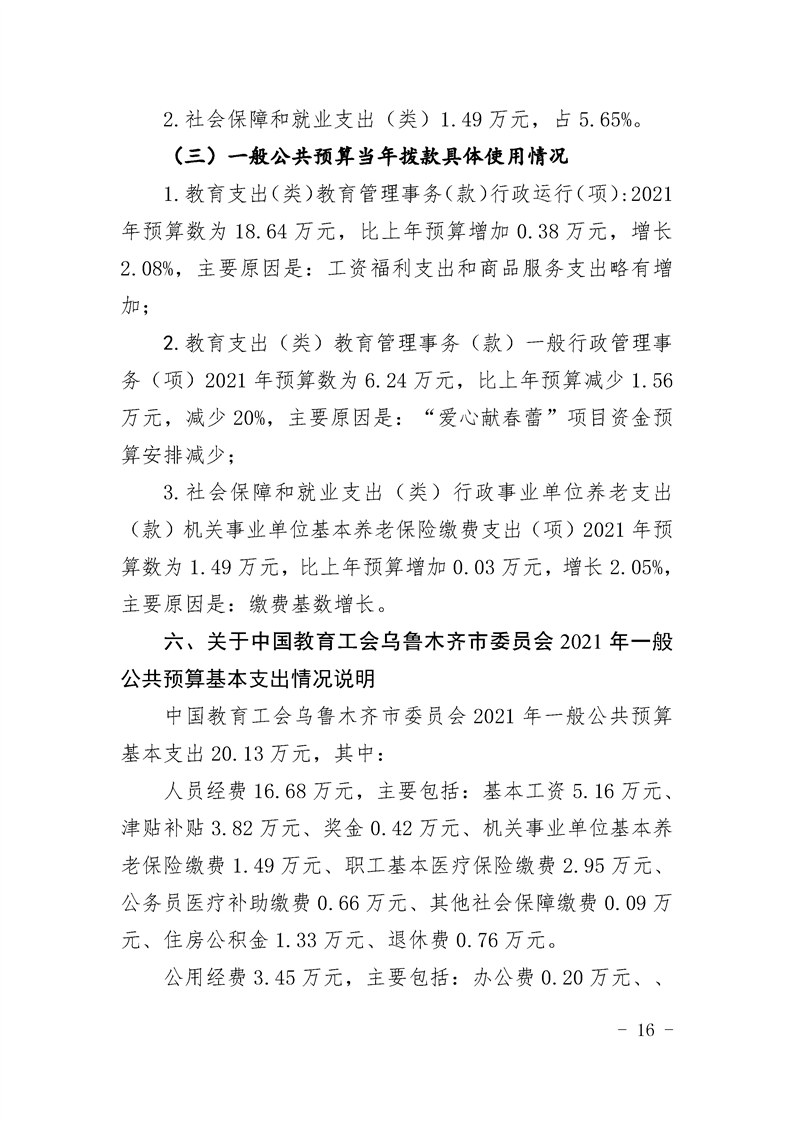 2.社会保障和就业支出（类）1.49万元，占5.65%。

（三）一般公共预算当年拨款具体使用情况

1.教育支出(类)教育管理事务(款)行政运行(项):2021年预算数为18.64万元，比上年预算增加0.38万元，增长2.08%，主要原因是：工资福利支出和商品服务支出略有增加；

2.教育支出（类）教育管理事务（款）一般行政管理事务（项）2021年预算数为6.24万元，比上年预算减少1.56万元，减少20%，主要原因是：“爱心献春蕾”项目资金预算安排减少；

3.社会保障和就业支出（类）行政事业单位养老支出（款）机关事业单位基本养老保险缴费支出（项）2021年预算数为1.49万元，比上年预算增加0.03万元，增长2.05%，主要原因是：缴费基数增长。

六、关于中国教育工会乌鲁木齐市委员会2021年一般公共预算基本支出情况说明

中国教育工会乌鲁木齐市委员会2021年一般公共预算基本支出20.13万元，其中：

人员经费16.68万元，主要包括：基本工资5.16万元、津贴补贴3.82万元、奖金0.42万元、机关事业单位基本养老保险缴费1.49万元、职工基本医疗保险缴费2.95万元、公务员医疗补助缴费0.66万元、其他社会保障缴费0.09万元、住房公积金1.33万元、退休费0.76万元。

公用经费3.45万元，主要包括：办公费0.20万元、、

- 16 -